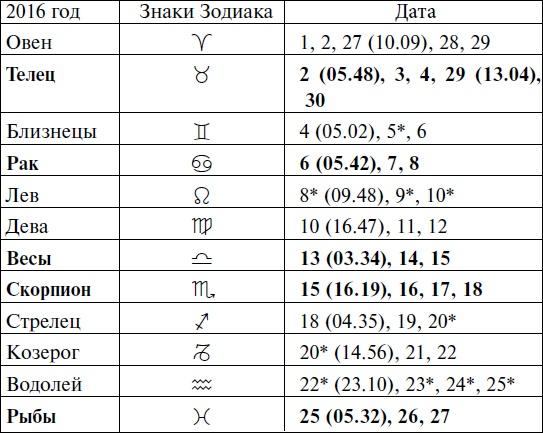 | 2016 год | Знаки Зодиака | Дата |
|---|---|---|
| Овен | ♈ | 1, 2, 27 (10.09), 28, 29 |
| **Телец** | ♉ | **2 (05.48), 3, 4, 29 (13.04), 30** |
| Близнецы | ♊ | 4 (05.02), 5*, 6 |
| **Рак** | ♋ | **6 (05.42), 7, 8** |
| Лев | ♌ | 8* (09.48), 9*, 10* |
| Дева | ♍ | 10 (16.47), 11, 12 |
| **Весы** | ♎ | **13 (03.34), 14, 15** |
| **Скорпион** | ♏ | **15 (16.19), 16, 17, 18** |
| Стрелец | ♐ | 18 (04.35), 19, 20* |
| Козерог | ♑ | 20* (14.56), 21, 22 |
| Водолей | ♒ | 22* (23.10), 23*, 24*, 25* |
| **Рыбы** | ♓ | **25 (05.32), 26, 27** |